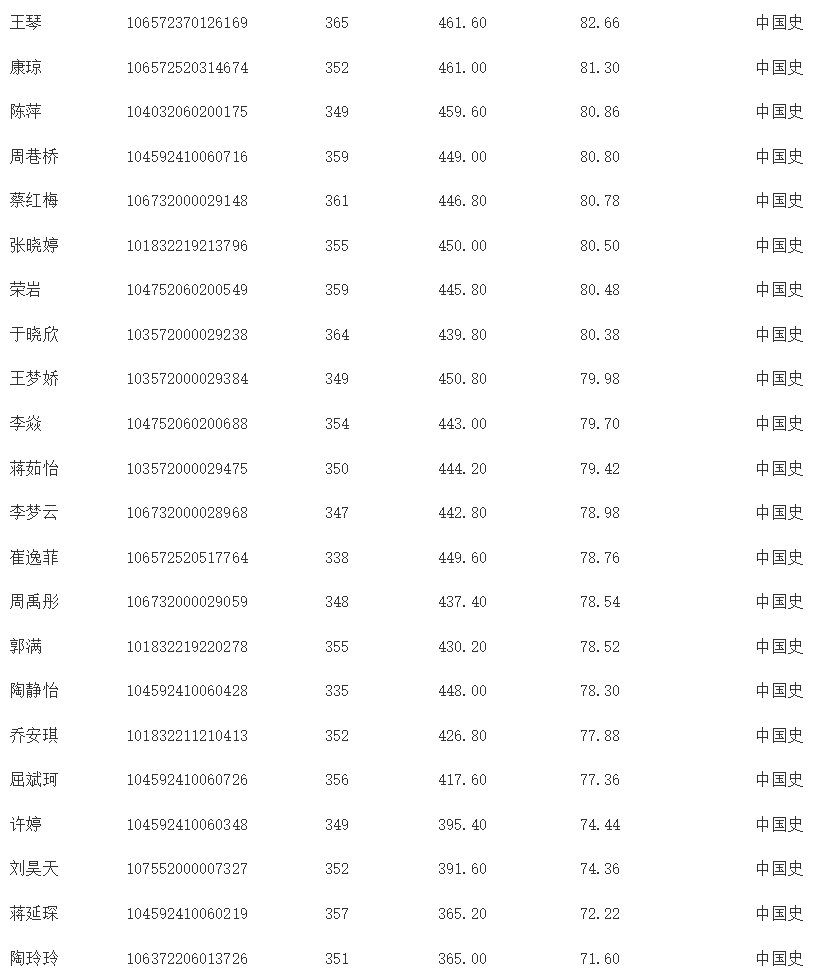 | 王琴 | 106572370126169 | 365 | 461.60 | 82.66 | 中国史 |
|---|---|---|---|---|---|
| 康琼 | 106572520314674 | 352 | 461.00 | 81.30 | 中国史 |
| 陈萍 | 104032060200175 | 349 | 459.60 | 80.86 | 中国史 |
| 周巷桥 | 104592410060716 | 359 | 449.00 | 80.80 | 中国史 |
| 蔡红梅 | 106732000029148 | 361 | 446.80 | 80.78 | 中国史 |
| 张晓婷 | 101832219213796 | 355 | 450.00 | 80.50 | 中国史 |
| 荣岩 | 104752060200549 | 359 | 445.80 | 80.48 | 中国史 |
| 于晓欣 | 103572000029238 | 364 | 439.80 | 80.38 | 中国史 |
| 王梦娇 | 103572000029384 | 349 | 450.80 | 79.98 | 中国史 |
| 李焱 | 104752060200688 | 354 | 443.00 | 79.70 | 中国史 |
| 蒋茹怡 | 103572000029475 | 350 | 444.20 | 79.42 | 中国史 |
| 李梦云 | 106732000028968 | 347 | 442.80 | 78.98 | 中国史 |
| 崔逸菲 | 106572520517764 | 338 | 449.60 | 78.76 | 中国史 |
| 周禹彤 | 106732000029059 | 348 | 437.40 | 78.54 | 中国史 |
| 郭满 | 101832219220278 | 355 | 430.20 | 78.52 | 中国史 |
| 陶静怡 | 104592410060428 | 335 | 448.00 | 78.30 | 中国史 |
| 乔安琪 | 101832211210413 | 352 | 426.80 | 77.88 | 中国史 |
| 屈斌珂 | 104592410060726 | 356 | 417.60 | 77.36 | 中国史 |
| 许婷 | 104592410060348 | 349 | 395.40 | 74.44 | 中国史 |
| 刘昊天 | 107552000007327 | 352 | 391.60 | 74.36 | 中国史 |
| 蒋延琛 | 104592410060219 | 357 | 365.20 | 72.22 | 中国史 |
| 陶玲玲 | 106372206013726 | 351 | 365.00 | 71.60 | 中国史 |